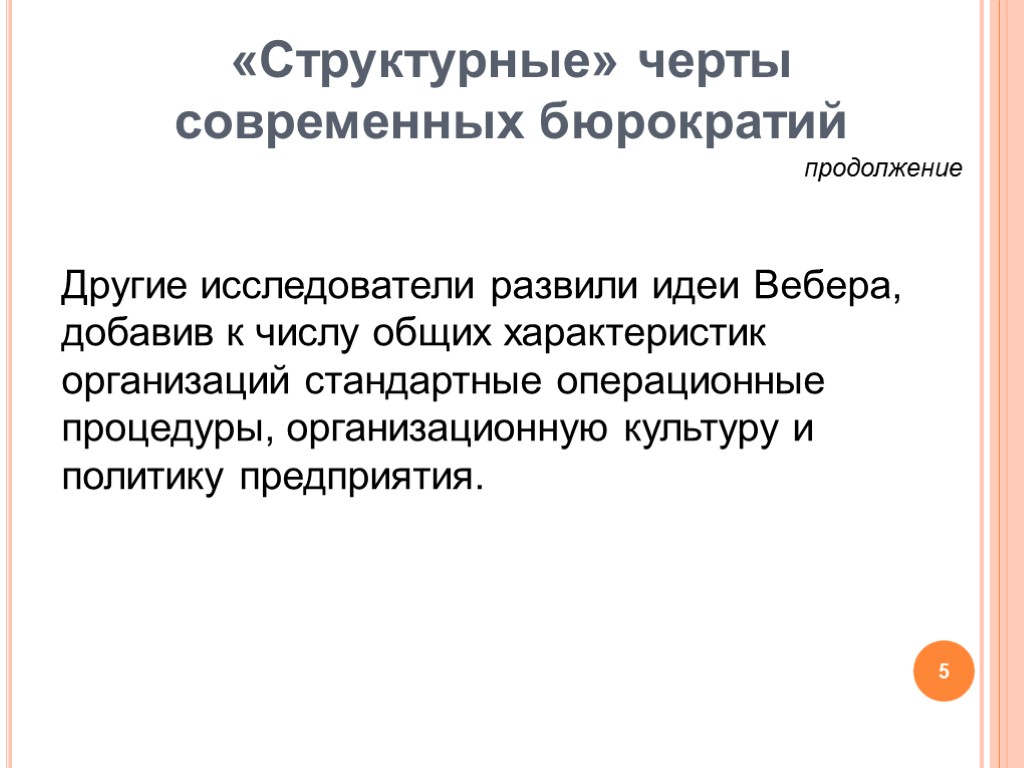 «Структурные» черты
современных бюрократий

продолжение

Другие исследователи развили идеи Вебера, добавив к числу общих характеристик организаций стандартные операционные процедуры, организационную культуру и политику предприятия.

5